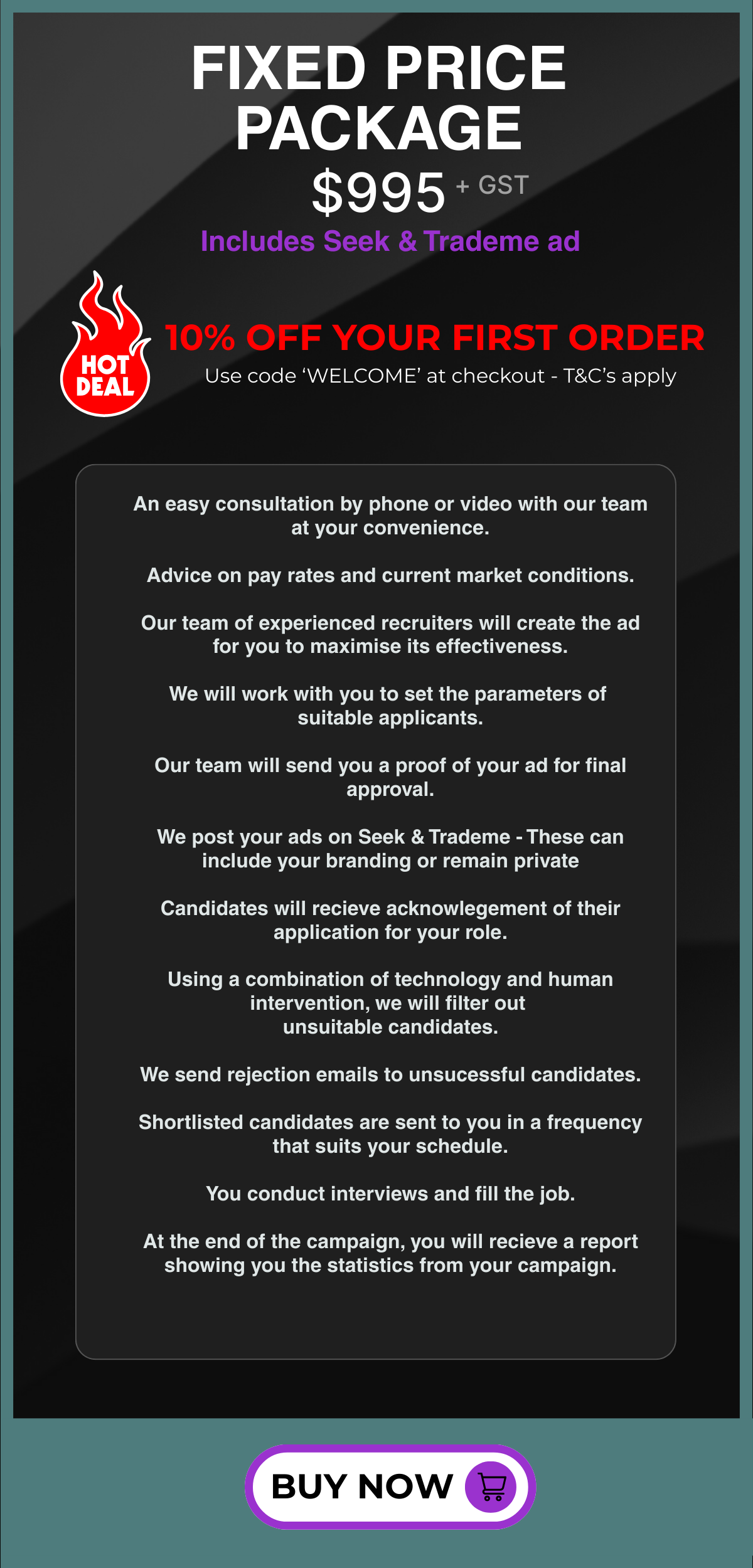 FIXED PRICE PACKAGE

$995 + GST

Includes Seek & Trademe ad

HOT DEAL

10% OFF YOUR FIRST ORDER

Use code 'WELCOME' at checkout - T&C's apply

An easy consultation by phone or video with our team at your convenience.

Advice on pay rates and current market conditions.

Our team of experienced recruiters will create the ad for you to maximise its effectiveness.

We will work with you to set the parameters of suitable applicants.

Our team will send you a proof of your ad for final approval.

We post your ads on Seek & Trademe - These can include your branding or remain private

Candidates will recieve acknowlegement of their application for your role.

Using a combination of technology and human intervention, we will filter out unsuitable candidates.

We send rejection emails to unsucessful candidates.

Shortlisted candidates are sent to you in a frequency that suits your schedule.

You conduct interviews and fill the job.

At the end of the campaign, you will recieve a report showing you the statistics from your campaign.

BUY NOW